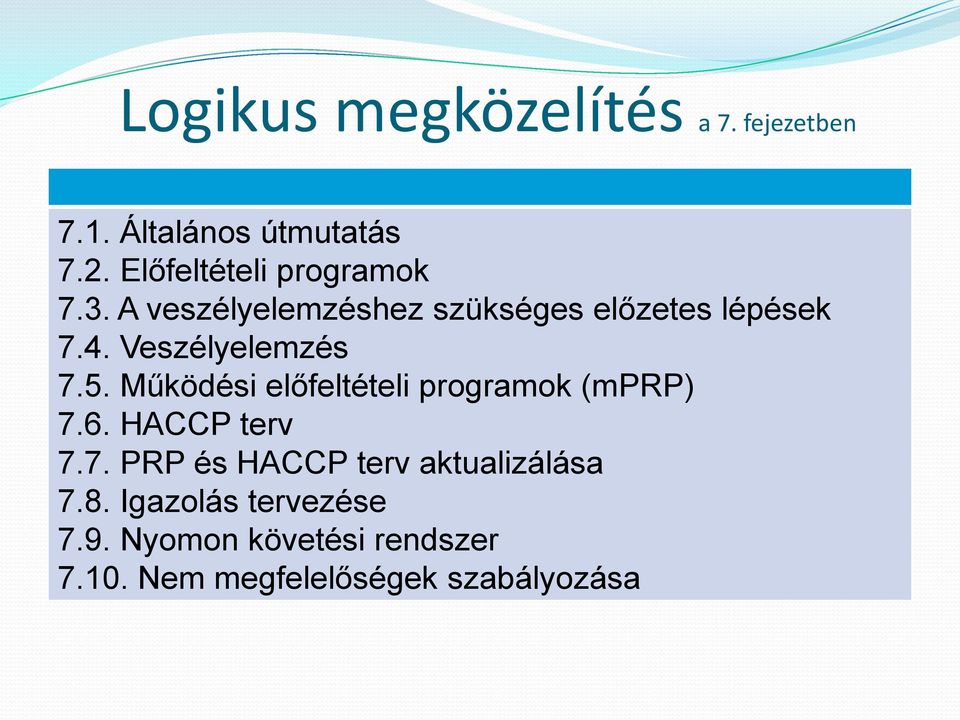 Logikus megközelítés a 7. fejezetben

7.1. Általános útmutatás
7.2. Előfeltételi programok
7.3. A veszélyelemzéshez szükséges előzetes lépések
7.4. Veszélyelemzés
7.5. Működési előfeltételi programok (mPRP)
7.6. HACCP terv
7.7. PRP és HACCP terv aktualizálása
7.8. Igazolás tervezése
7.9. Nyomon követési rendszer
7.10. Nem megfelelőségek szabályozása